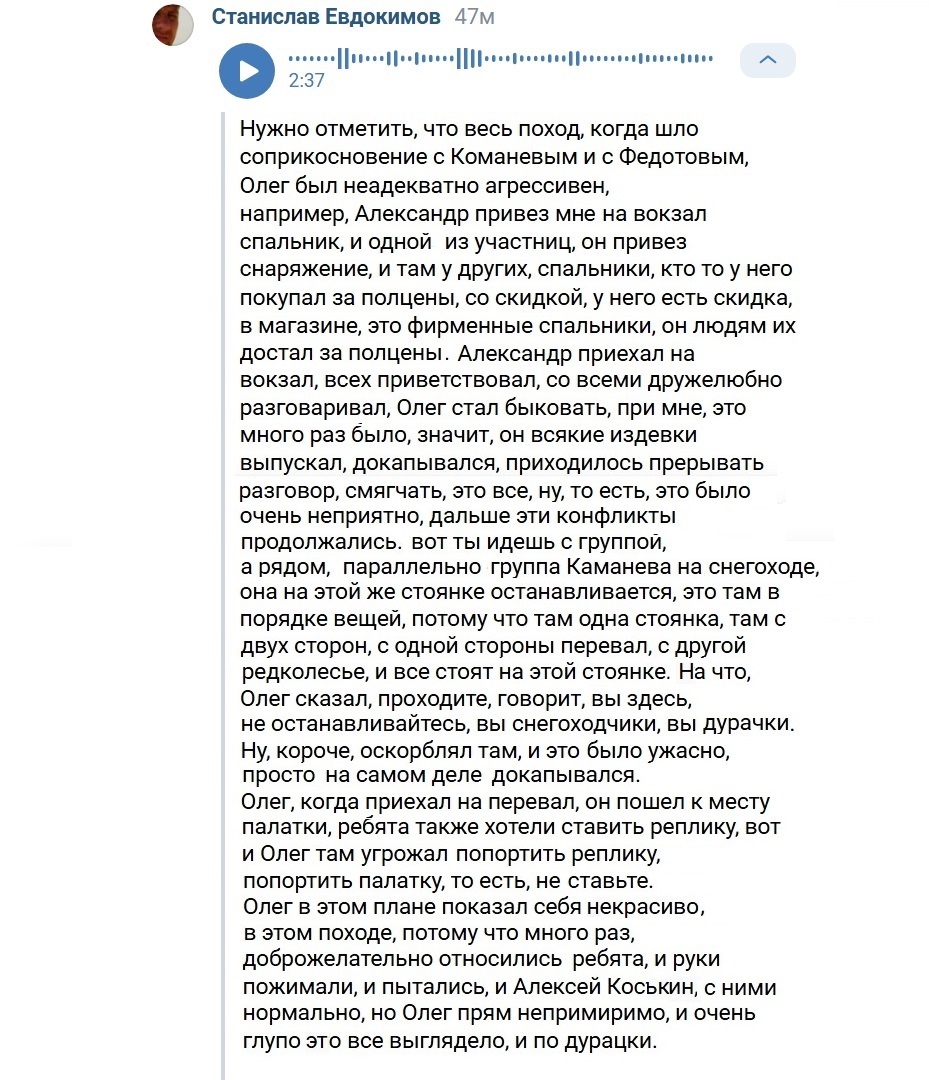 Станислав Евдокимов 47м

2:37

Нужно отметить, что весь поход, когда шло соприкосновение с Команевым и с Федотовым, Олег был неадекватно агрессивен, например, Александр привез мне на вокзал спальник, и одной из участниц, он привез снаряжение, и там у других, спальники, кто то у него покупал за полцены, со скидкой, у него есть скидка, в магазине, это фирменные спальники, он людям их достал за полцены. Александр приехал на вокзал, всех приветствовал, со всеми дружелюбно разговаривал, Олег стал быковать, при мне, это много раз было, значит, он всякие издевки выпускал, докапывался, приходилось прерывать разговор, смягчать, это все, ну, то есть, это было очень неприятно, дальше эти конфликты продолжались. вот ты идешь с группой, а рядом, параллельно группа Каманева на снегоходе, она на этой же стоянке останавливается, это там в порядке вещей, потому что там одна стоянка, там с двух сторон, с одной стороны перевал, с другой редколесье, и все стоят на этой стоянке. На что, Олег сказал, проходите, говорит, вы здесь, не останавливайтесь, вы снегоходчики, вы дурачки. Ну, короче, оскорблял там, и это было ужасно, просто на самом деле докапывался. Олег, когда приехал на перевал, он пошел к месту палатки, ребята также хотели ставить реплику, вот и Олег там угрожал попортить реплику, попортить палатку, то есть, не ставьте. Олег в этом плане показал себя некрасиво, в этом походе, потому что много раз, доброжелательно относились ребята, и руки пожимали, и пытались, и Алексей Коськин, с ними нормально, но Олег прям непримиримо, и очень глупо это все выглядело, и по дурацки.